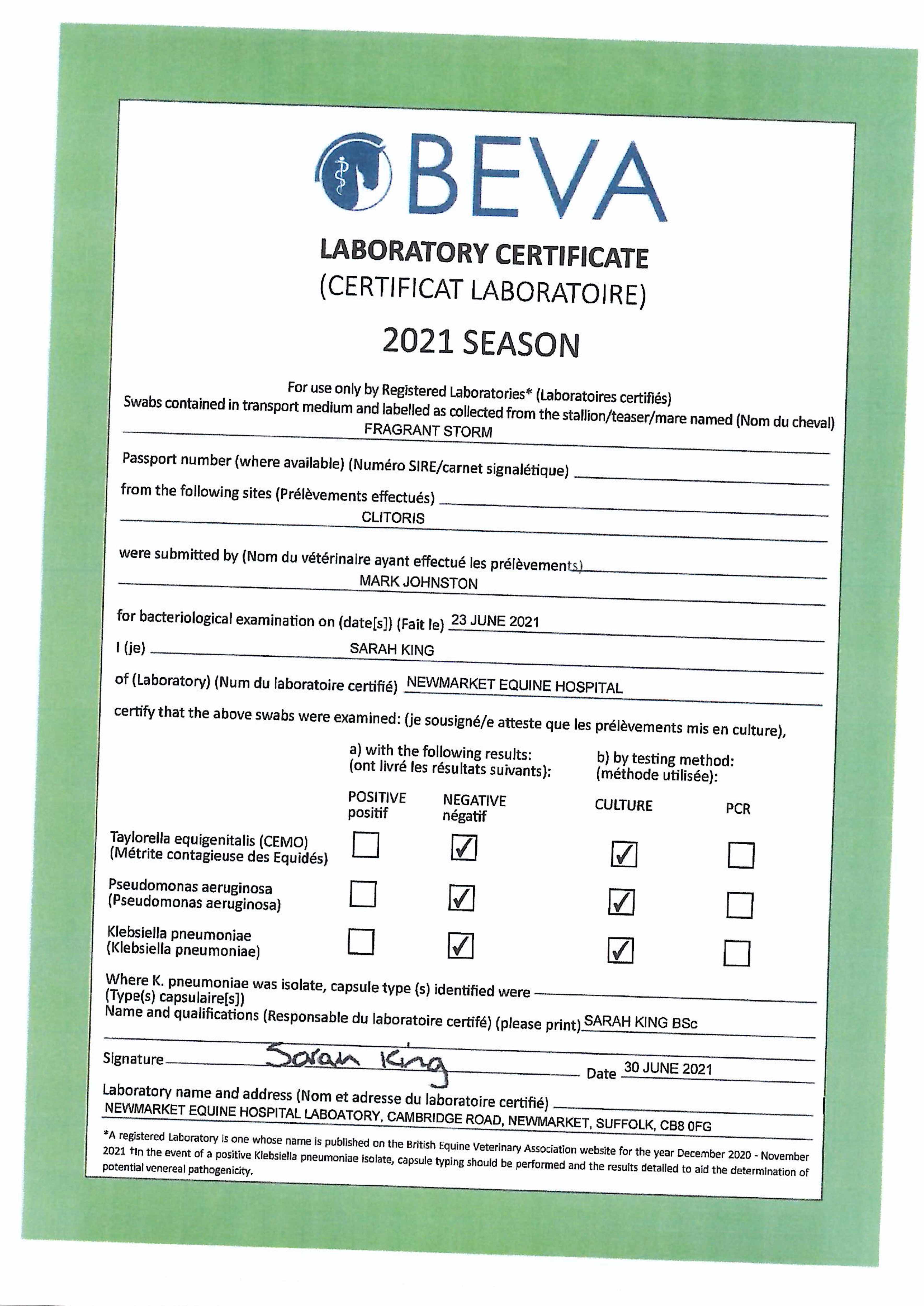 BEVA

LABORATORY CERTIFICATE
(CERTIFICAT LABORATOIRE)

2021 SEASON

For use only by Registered Laboratories* (Laboratoires certifiés)
Swabs contained in transport medium and labelled as collected from the stallion/teaser/mare named (Nom du cheval)
FRAGRANT STORM

Passport number (where available) (Numéro SIRE/carnet signalétique)

from the following sites (Prélèvements effectués)
CLITORIS

were submitted by (Nom du vétérinaire ayant effectué les prélèvements)
MARK JOHNSTON

for bacteriological examination on (date[s]) (Fait le) 23 JUNE 2021

I (je) SARAH KING

of (Laboratory) (Num du laboratoire certifié) NEWMARKET EQUINE HOSPITAL

certify that the above swabs were examined: (je sousigné/e atteste que les prélèvements mis en culture),

a) with the following results: (ont livré les résultats suivants):
b) by testing method: (méthode utilisée):

| | POSITIVE positif | NEGATIVE négatif | CULTURE | PCR |
|---|---|---|---|---|
| Taylorella equigenitalis (CEMO) (Métrite contagieuse des Equidés) | ☐ | ☑ | ☑ | ☐ |
| Pseudomonas aeruginosa (Pseudomonas aeruginosa) | ☐ | ☑ | ☑ | ☐ |
| Klebsiella pneumoniae (Klebsiella pneumoniae) | ☐ | ☑ | ☑ | ☐ |

Where K. pneumoniae was isolate, capsule type (s) identified were
(Type(s) capsulaire[s])
Name and qualifications (Responsable du laboratoire certifé) (please print) SARAH KING BSc

Signature Sarah King Date 30 JUNE 2021

Laboratory name and address (Nom et adresse du laboratoire certifié)
NEWMARKET EQUINE HOSPITAL LABOATORY, CAMBRIDGE ROAD, NEWMARKET, SUFFOLK, CB8 0FG

*A registered Laboratory is one whose name is published on the British Equine Veterinary Association website for the year December 2020 - November 2021 †In the event of a positive Klebsiella pneumoniae isolate, capsule typing should be performed and the results detailed to aid the determination of potential venereal pathogenicity.